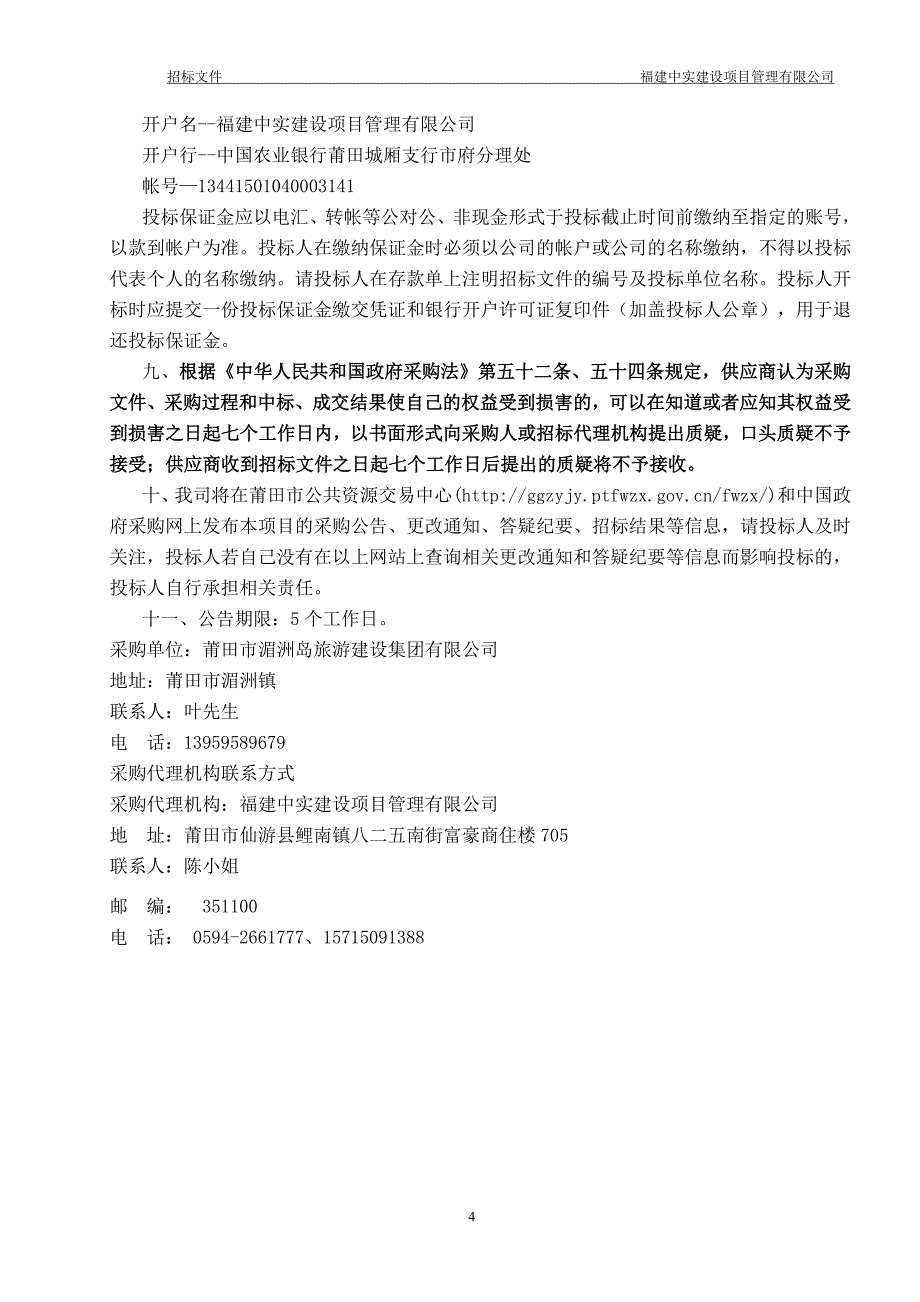 招标文件　　福建中实建设项目管理有限公司

开户名--福建中实建设项目管理有限公司

开户行--中国农业银行莆田城厢支行市府分理处

帐号—13441501040003141

投标保证金应以电汇、转帐等公对公、非现金形式于投标截止时间前缴纳至指定的账号，以款到帐户为准。投标人在缴纳保证金时必须以公司的帐户或公司的名称缴纳，不得以投标代表个人的名称缴纳。请投标人在存款单上注明招标文件的编号及投标单位名称。投标人开标时应提交一份投标保证金缴交凭证和银行开户许可证复印件（加盖投标人公章），用于退还投标保证金。

九、根据《中华人民共和国政府采购法》第五十二条、五十四条规定，供应商认为采购文件、采购过程和中标、成交结果使自己的权益受到损害的，可以在知道或者应知其权益受到损害之日起七个工作日内，以书面形式向采购人或招标代理机构提出质疑，口头质疑不予接受；供应商收到招标文件之日起七个工作日后提出的质疑将不予接收。

十、我司将在莆田市公共资源交易中心(http://ggzyjy.ptfwzx.gov.cn/fwzx/)和中国政府采购网上发布本项目的采购公告、更改通知、答疑纪要、招标结果等信息，请投标人及时关注，投标人若自己没有在以上网站上查询相关更改通知和答疑纪要等信息而影响投标的，投标人自行承担相关责任。

十一、公告期限：5个工作日。

采购单位：莆田市湄洲岛旅游建设集团有限公司

地址：莆田市湄洲镇

联系人：叶先生

电　话：13959589679

采购代理机构联系方式

采购代理机构：福建中实建设项目管理有限公司

地　址：莆田市仙游县鲤南镇八二五南街富豪商住楼705

联系人：陈小姐

邮　编：　351100

电　话：　0594-2661777、15715091388

4